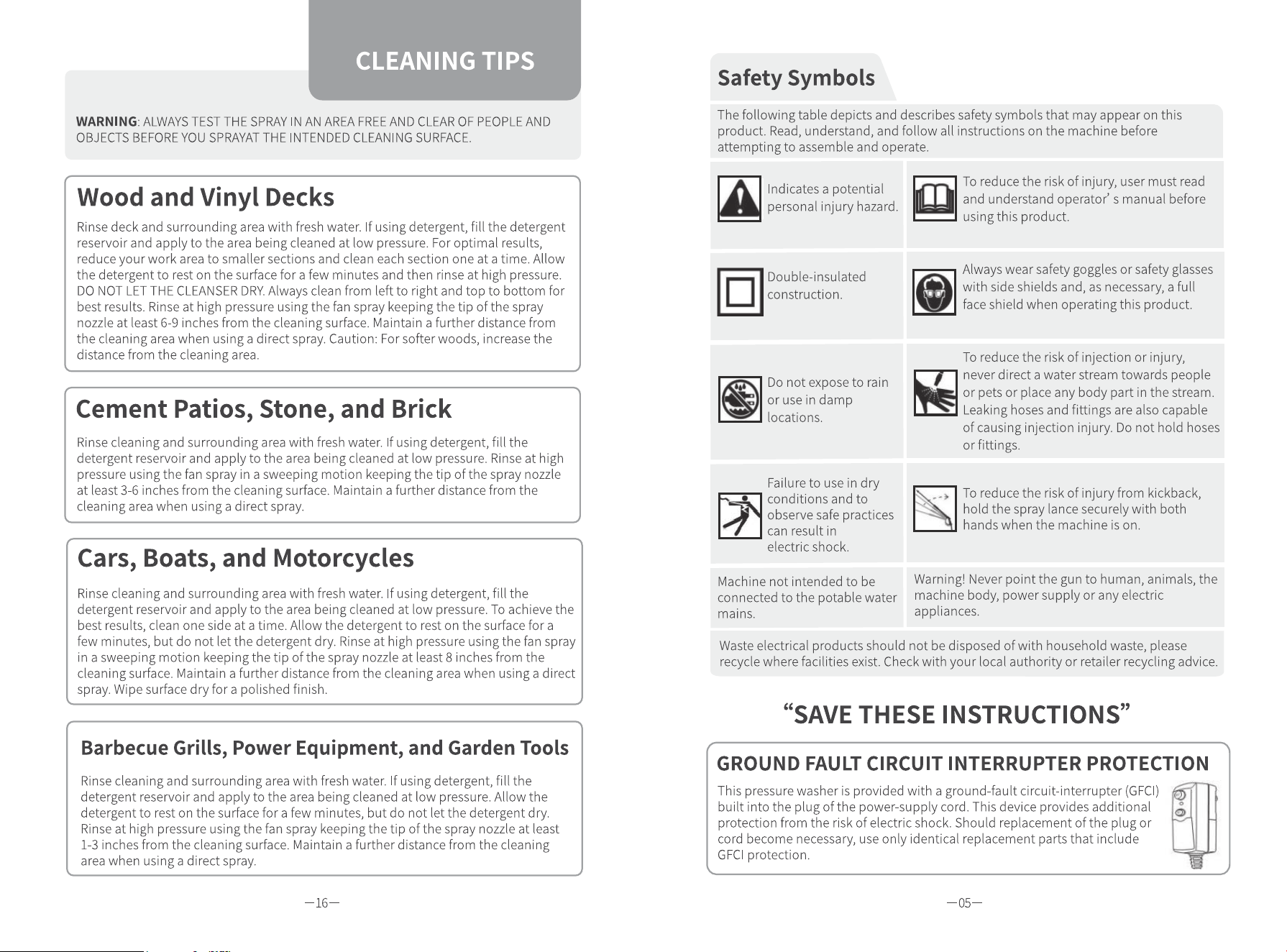 CLEANING TIPS

WARNING: ALWAYS TEST THE SPRAY IN AN AREA FREE AND CLEAR OF PEOPLE AND OBJECTS BEFORE YOU SPRAYAT THE INTENDED CLEANING SURFACE.

Wood and Vinyl Decks

Rinse deck and surrounding area with fresh water. If using detergent, fill the detergent reservoir and apply to the area being cleaned at low pressure. For optimal results, reduce your work area to smaller sections and clean each section one at a time. Allow the detergent to rest on the surface for a few minutes and then rinse at high pressure. DO NOT LET THE CLEANSER DRY. Always clean from left to right and top to bottom for best results. Rinse at high pressure using the fan spray keeping the tip of the spray nozzle at least 6-9 inches from the cleaning surface. Maintain a further distance from the cleaning area when using a direct spray. Caution: For softer woods, increase the distance from the cleaning area.

Cement Patios, Stone, and Brick

Rinse cleaning and surrounding area with fresh water. If using detergent, fill the detergent reservoir and apply to the area being cleaned at low pressure. Rinse at high pressure using the fan spray in a sweeping motion keeping the tip of the spray nozzle at least 3-6 inches from the cleaning surface. Maintain a further distance from the cleaning area when using a direct spray.

Cars, Boats, and Motorcycles

Rinse cleaning and surrounding area with fresh water. If using detergent, fill the detergent reservoir and apply to the area being cleaned at low pressure. To achieve the best results, clean one side at a time. Allow the detergent to rest on the surface for a few minutes, but do not let the detergent dry. Rinse at high pressure using the fan spray in a sweeping motion keeping the tip of the spray nozzle at least 8 inches from the cleaning surface. Maintain a further distance from the cleaning area when using a direct spray. Wipe surface dry for a polished finish.

Barbecue Grills, Power Equipment, and Garden Tools

Rinse cleaning and surrounding area with fresh water. If using detergent, fill the detergent reservoir and apply to the area being cleaned at low pressure. Allow the detergent to rest on the surface for a few minutes, but do not let the detergent dry. Rinse at high pressure using the fan spray keeping the tip of the spray nozzle at least 1-3 inches from the cleaning surface. Maintain a further distance from the cleaning area when using a direct spray.

—16—

Safety Symbols

The following table depicts and describes safety symbols that may appear on this product. Read, understand, and follow all instructions on the machine before attempting to assemble and operate.

Indicates a potential personal injury hazard.

To reduce the risk of injury, user must read and understand operator' s manual before using this product.

Double-insulated construction.

Always wear safety goggles or safety glasses with side shields and, as necessary, a full face shield when operating this product.

Do not expose to rain or use in damp locations.

To reduce the risk of injection or injury, never direct a water stream towards people or pets or place any body part in the stream. Leaking hoses and fittings are also capable of causing injection injury. Do not hold hoses or fittings.

Failure to use in dry conditions and to observe safe practices can result in electric shock.

To reduce the risk of injury from kickback, hold the spray lance securely with both hands when the machine is on.

Machine not intended to be connected to the potable water mains.

Warning! Never point the gun to human, animals, the machine body, power supply or any electric appliances.

Waste electrical products should not be disposed of with household waste, please recycle where facilities exist. Check with your local authority or retailer recycling advice.

"SAVE THESE INSTRUCTIONS"

GROUND FAULT CIRCUIT INTERRUPTER PROTECTION

This pressure washer is provided with a ground-fault circuit-interrupter (GFCI) built into the plug of the power-supply cord. This device provides additional protection from the risk of electric shock. Should replacement of the plug or cord become necessary, use only identical replacement parts that include GFCI protection.

—05—